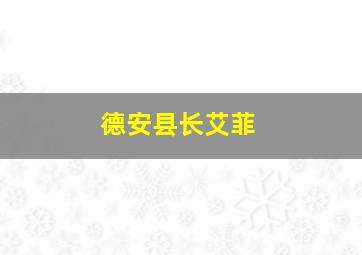 德安县长艾菲